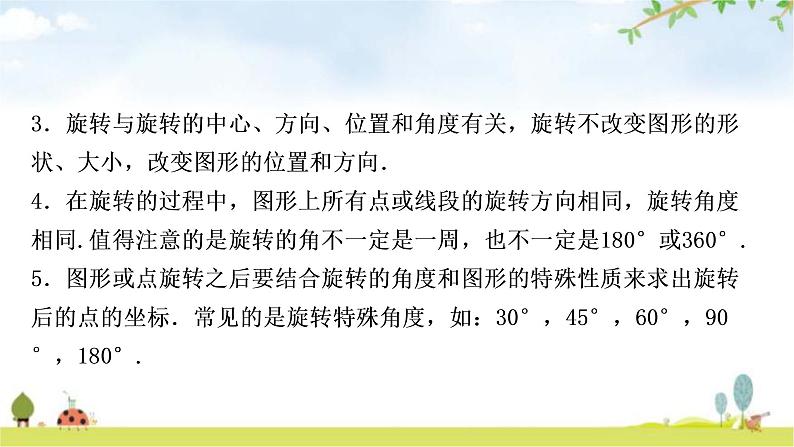 3．旋转与旋转的中心、方向、位置和角度有关，旋转不改变图形的形状、大小，改变图形的位置和方向.

4．在旋转的过程中，图形上所有点或线段的旋转方向相同，旋转角度相同.值得注意的是旋转的角不一定是一周，也不一定是180°或360°.

5．图形或点旋转之后要结合旋转的角度和图形的特殊性质来求出旋转后的点的坐标．常见的是旋转特殊角度，如：30°，45°，60°，90°，180°.